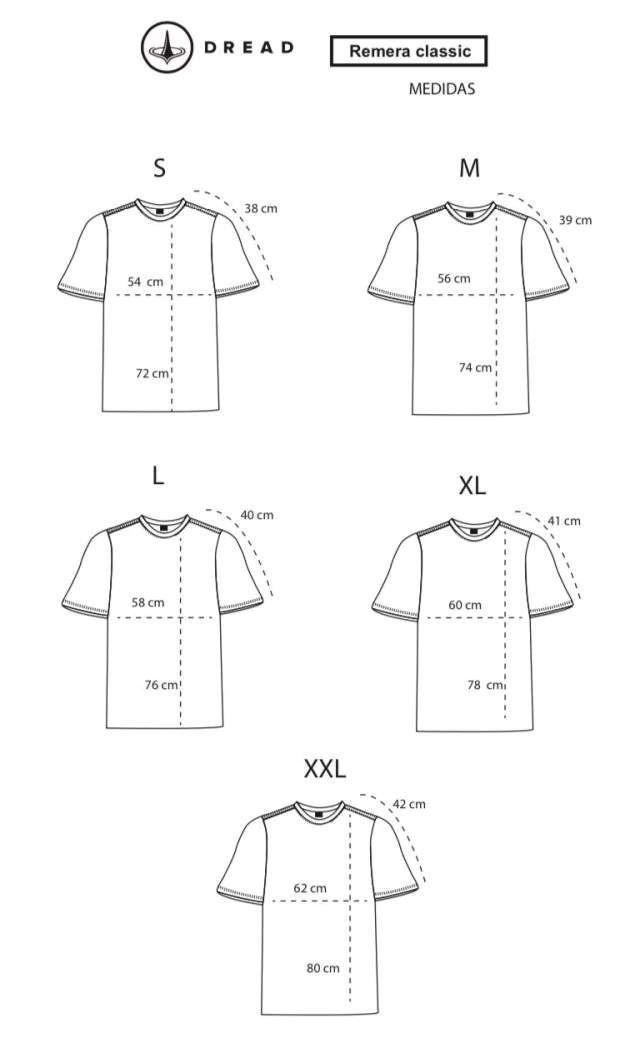 DREAD

Remera classic

MEDIDAS

S

38 cm

54 cm

72 cm

M

39 cm

56 cm

74 cm

L

40 cm

58 cm

76 cm

XL

41 cm

60 cm

78 cm

XXL

42 cm

62 cm

80 cm